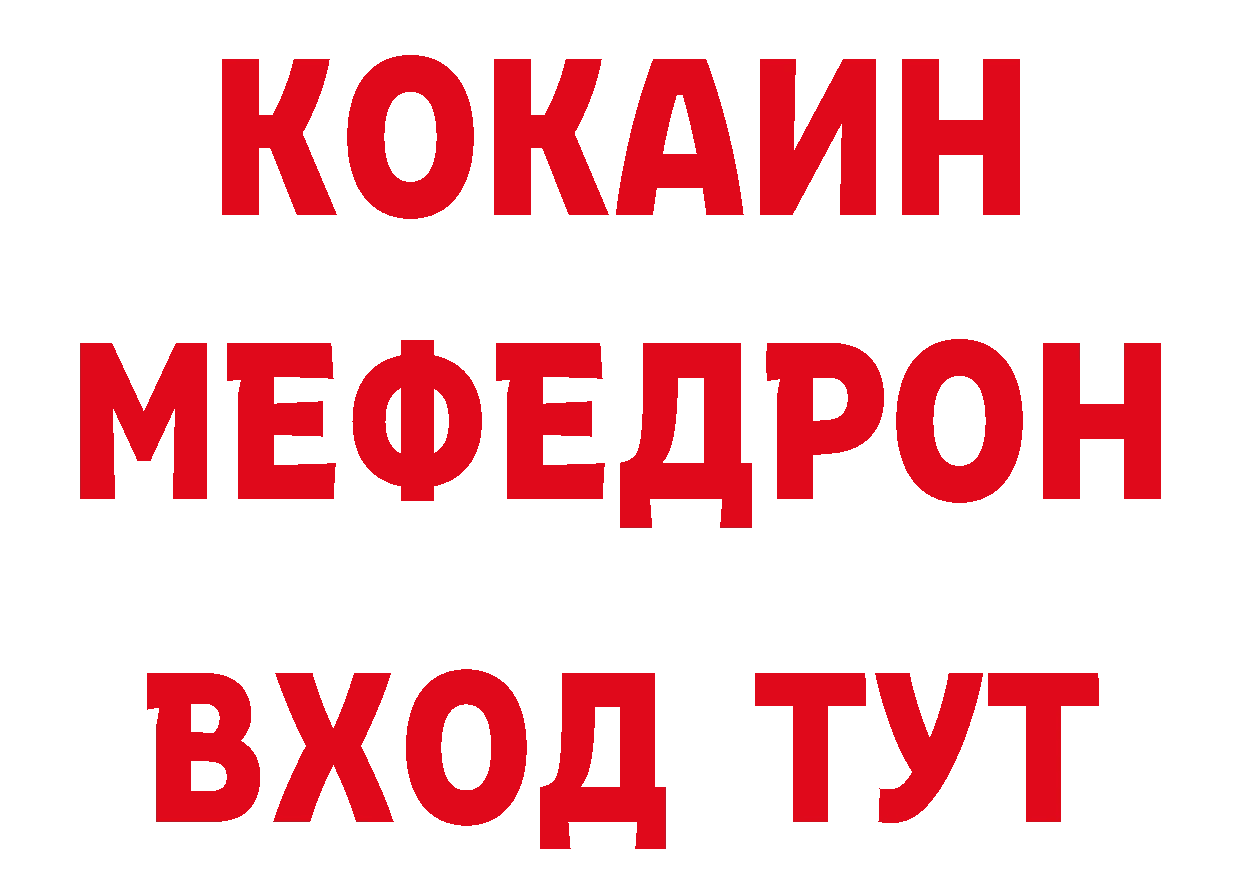 КОКАИН
МЕФЕДРОН
ВХОД ТУТ